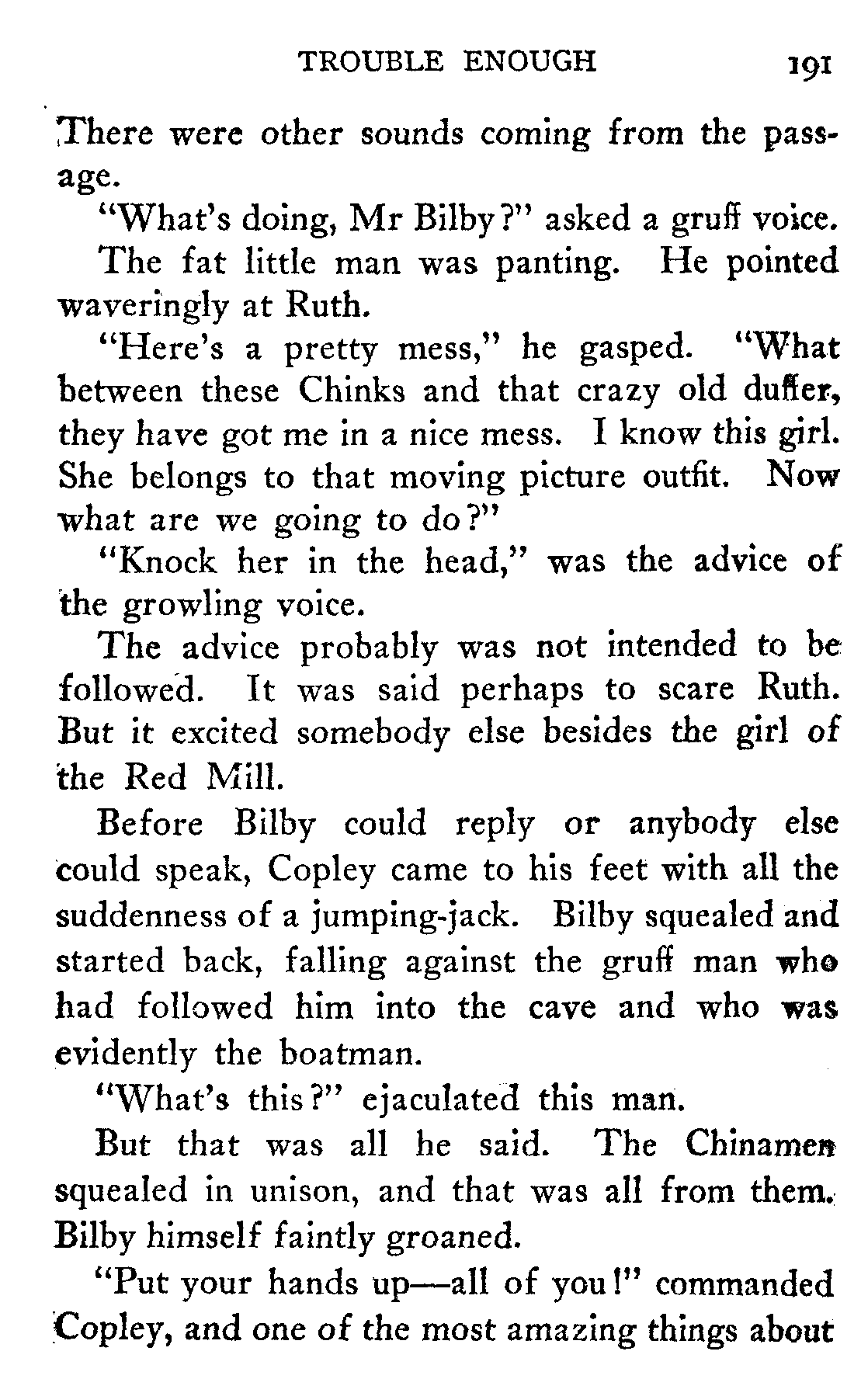 TROUBLE ENOUGH 191

There were other sounds coming from the passage.

"What's doing, Mr Bilby?" asked a gruff voice.

The fat little man was panting. He pointed waveringly at Ruth.

"Here's a pretty mess," he gasped. "What between these Chinks and that crazy old duffer, they have got me in a nice mess. I know this girl. She belongs to that moving picture outfit. Now what are we going to do?"

"Knock her in the head," was the advice of the growling voice.

The advice probably was not intended to be followed. It was said perhaps to scare Ruth. But it excited somebody else besides the girl of the Red Mill.

Before Bilby could reply or anybody else could speak, Copley came to his feet with all the suddenness of a jumping-jack. Bilby squealed and started back, falling against the gruff man who had followed him into the cave and who was evidently the boatman.

"What's this?" ejaculated this man.

But that was all he said. The Chinamen squealed in unison, and that was all from them. Bilby himself faintly groaned.

"Put your hands up—all of you!" commanded Copley, and one of the most amazing things about